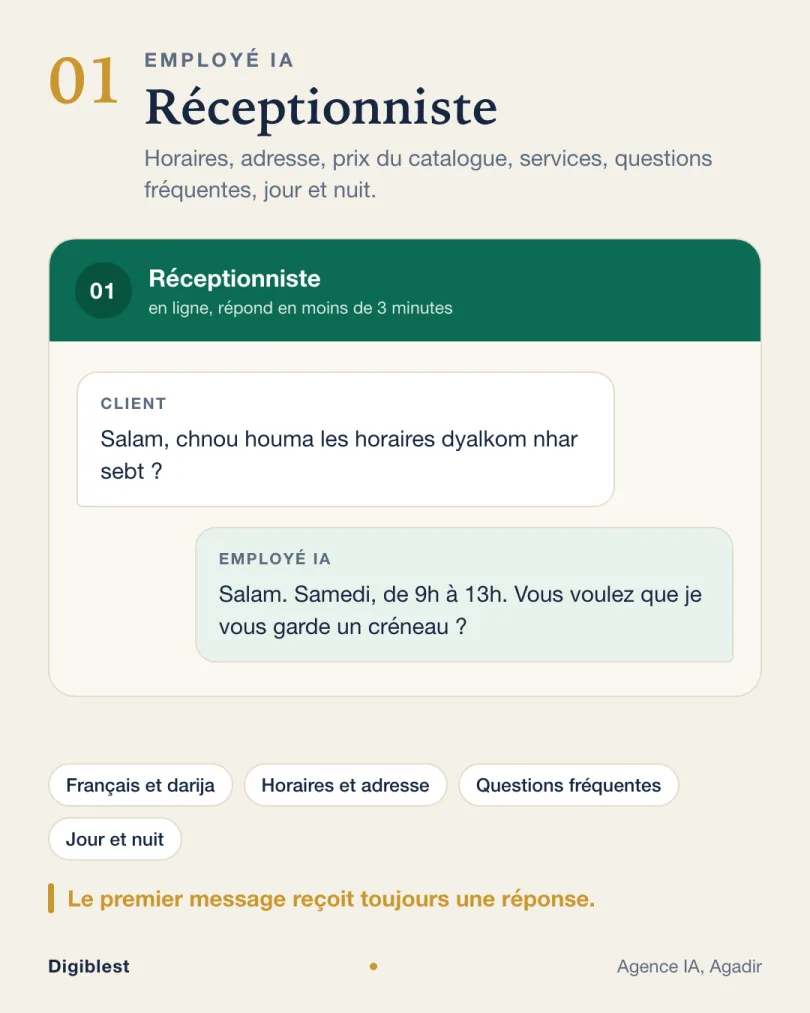 01

EMPLOYÉ IA

Réceptionniste

Horaires, adresse, prix du catalogue, services, questions fréquentes, jour et nuit.

01

Réceptionniste

en ligne, répond en moins de 3 minutes

CLIENT

Salam, chnou houma les horaires dyalkom nhar sebt ?

EMPLOYÉ IA

Salam. Samedi, de 9h à 13h. Vous voulez que je vous garde un créneau ?

Français et darija

Horaires et adresse

Questions fréquentes

Jour et nuit

Le premier message reçoit toujours une réponse.

Digiblest

Agence IA, Agadir